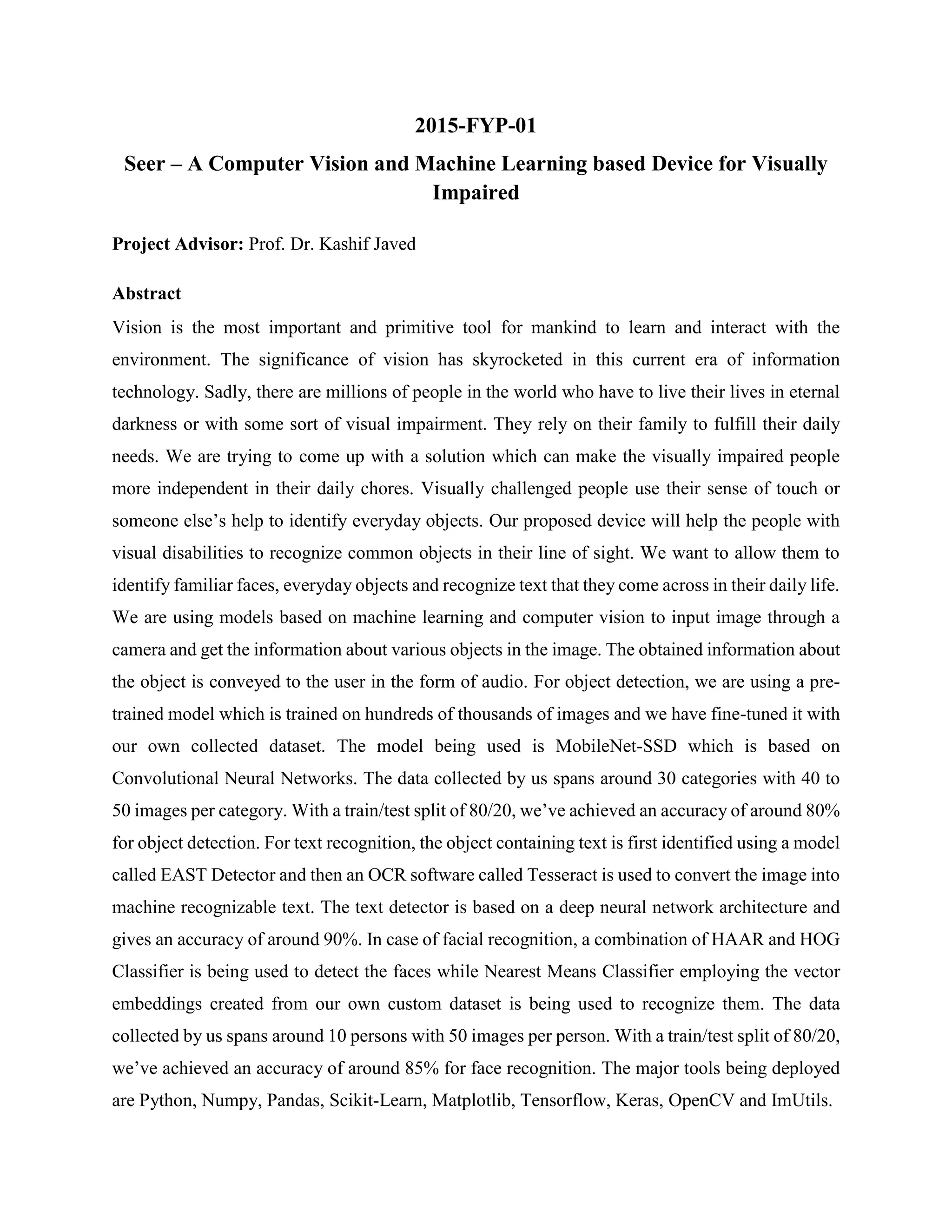 2015-FYP-01

Seer – A Computer Vision and Machine Learning based Device for Visually Impaired

Project Advisor: Prof. Dr. Kashif Javed

Abstract

Vision is the most important and primitive tool for mankind to learn and interact with the environment. The significance of vision has skyrocketed in this current era of information technology. Sadly, there are millions of people in the world who have to live their lives in eternal darkness or with some sort of visual impairment. They rely on their family to fulfill their daily needs. We are trying to come up with a solution which can make the visually impaired people more independent in their daily chores. Visually challenged people use their sense of touch or someone else's help to identify everyday objects. Our proposed device will help the people with visual disabilities to recognize common objects in their line of sight. We want to allow them to identify familiar faces, everyday objects and recognize text that they come across in their daily life. We are using models based on machine learning and computer vision to input image through a camera and get the information about various objects in the image. The obtained information about the object is conveyed to the user in the form of audio. For object detection, we are using a pre-trained model which is trained on hundreds of thousands of images and we have fine-tuned it with our own collected dataset. The model being used is MobileNet-SSD which is based on Convolutional Neural Networks. The data collected by us spans around 30 categories with 40 to 50 images per category. With a train/test split of 80/20, we've achieved an accuracy of around 80% for object detection. For text recognition, the object containing text is first identified using a model called EAST Detector and then an OCR software called Tesseract is used to convert the image into machine recognizable text. The text detector is based on a deep neural network architecture and gives an accuracy of around 90%. In case of facial recognition, a combination of HAAR and HOG Classifier is being used to detect the faces while Nearest Means Classifier employing the vector embeddings created from our own custom dataset is being used to recognize them. The data collected by us spans around 10 persons with 50 images per person. With a train/test split of 80/20, we've achieved an accuracy of around 85% for face recognition. The major tools being deployed are Python, Numpy, Pandas, Scikit-Learn, Matplotlib, Tensorflow, Keras, OpenCV and ImUtils.